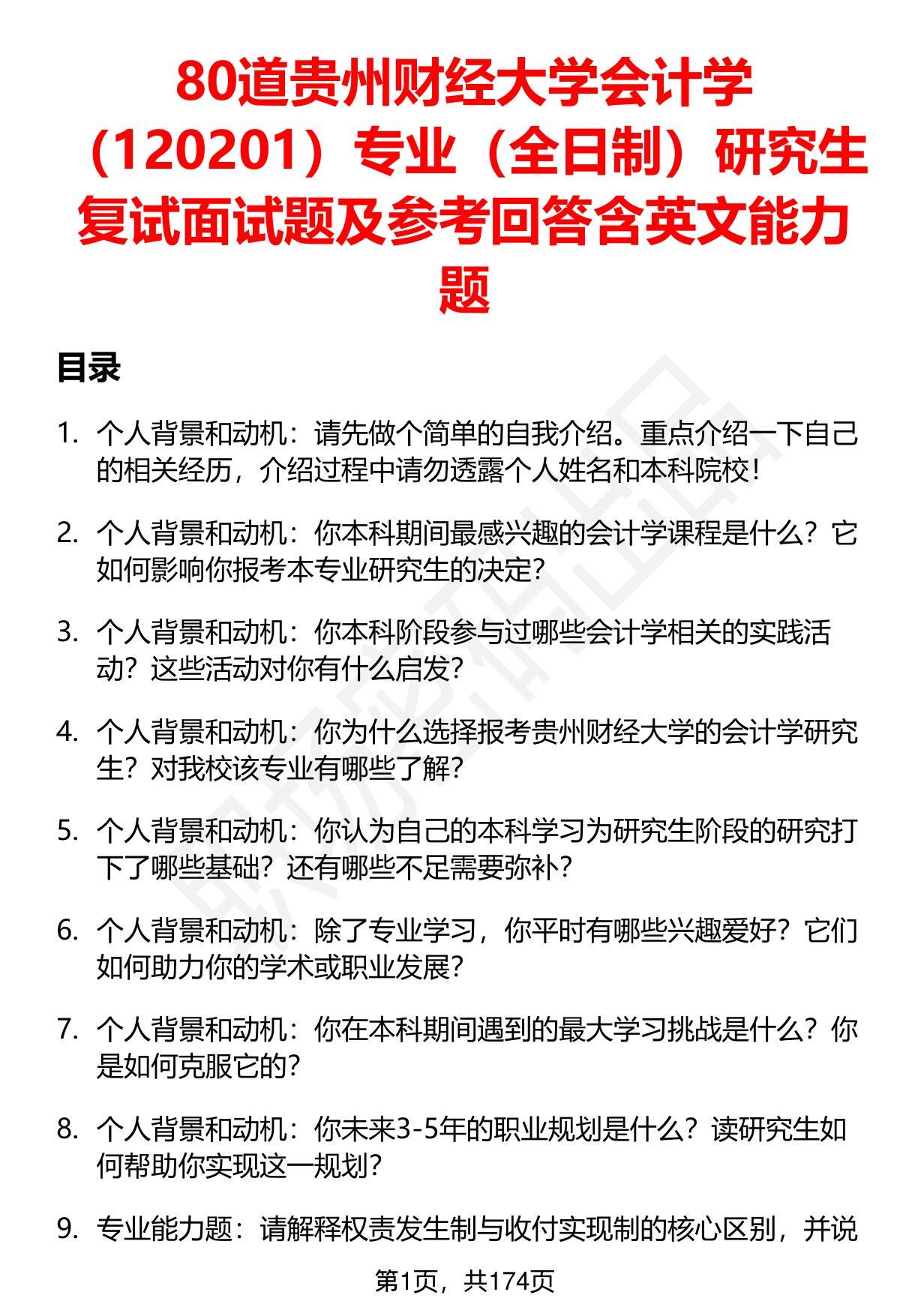 80道贵州财经大学会计学（120201）专业（全日制）研究生复试面试题及参考回答含英文能力题

目录

1. 个人背景和动机：请先做个简单的自我介绍。重点介绍一下自己的相关经历，介绍过程中请勿透露个人姓名和本科院校！

2. 个人背景和动机：你本科期间最感兴趣的会计学课程是什么？它如何影响你报考本专业研究生的决定？

3. 个人背景和动机：你本科阶段参与过哪些会计学相关的实践活动？这些活动对你有什么启发？

4. 个人背景和动机：你为什么选择报考贵州财经大学的会计学研究生？对我校该专业有哪些了解？

5. 个人背景和动机：你认为自己的本科学习为研究生阶段的研究打下了哪些基础？还有哪些不足需要弥补？

6. 个人背景和动机：除了专业学习，你平时有哪些兴趣爱好？它们如何助力你的学术或职业发展？

7. 个人背景和动机：你在本科期间遇到的最大学习挑战是什么？你是如何克服它的？

8. 个人背景和动机：你未来3-5年的职业规划是什么？读研究生如何帮助你实现这一规划？

9. 专业能力题：请解释权责发生制与收付实现制的核心区别，并说

第1页，共174页